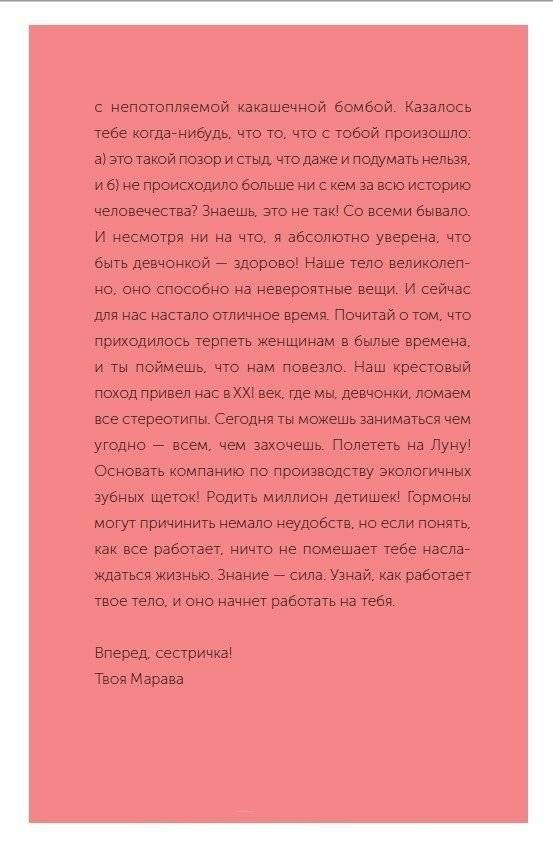 с непотопляемой какашечной бомбой. Казалось тебе когда-нибудь, что то, что с тобой произошло: а) это такой позор и стыд, что даже и подумать нельзя, и б) не происходило больше ни с кем за всю историю человечества? Знаешь, это не так! Со всеми бывало. И несмотря ни на что, я абсолютно уверена, что быть девчонкой — здорово! Наше тело великолепно, оно способно на невероятные вещи. И сейчас для нас настало отличное время. Почитай о том, что приходилось терпеть женщинам в былые времена, и ты поймешь, что нам повезло. Наш крестовый поход привел нас в XXI век, где мы, девчонки, ломаем все стереотипы. Сегодня ты можешь заниматься чем угодно — всем, чем захочешь. Полететь на Луну! Основать компанию по производству экологичных зубных щеток! Родить миллион детишек! Гормоны могут причинить немало неудобств, но если понять, как все работает, ничто не помешает тебе наслаждаться жизнью. Знание — сила. Узнай, как работает твое тело, и оно начнет работать на тебя.

Вперед, сестричка!
Твоя Марава